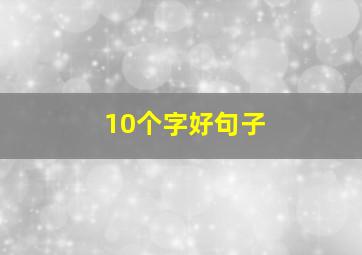 10个字好句子